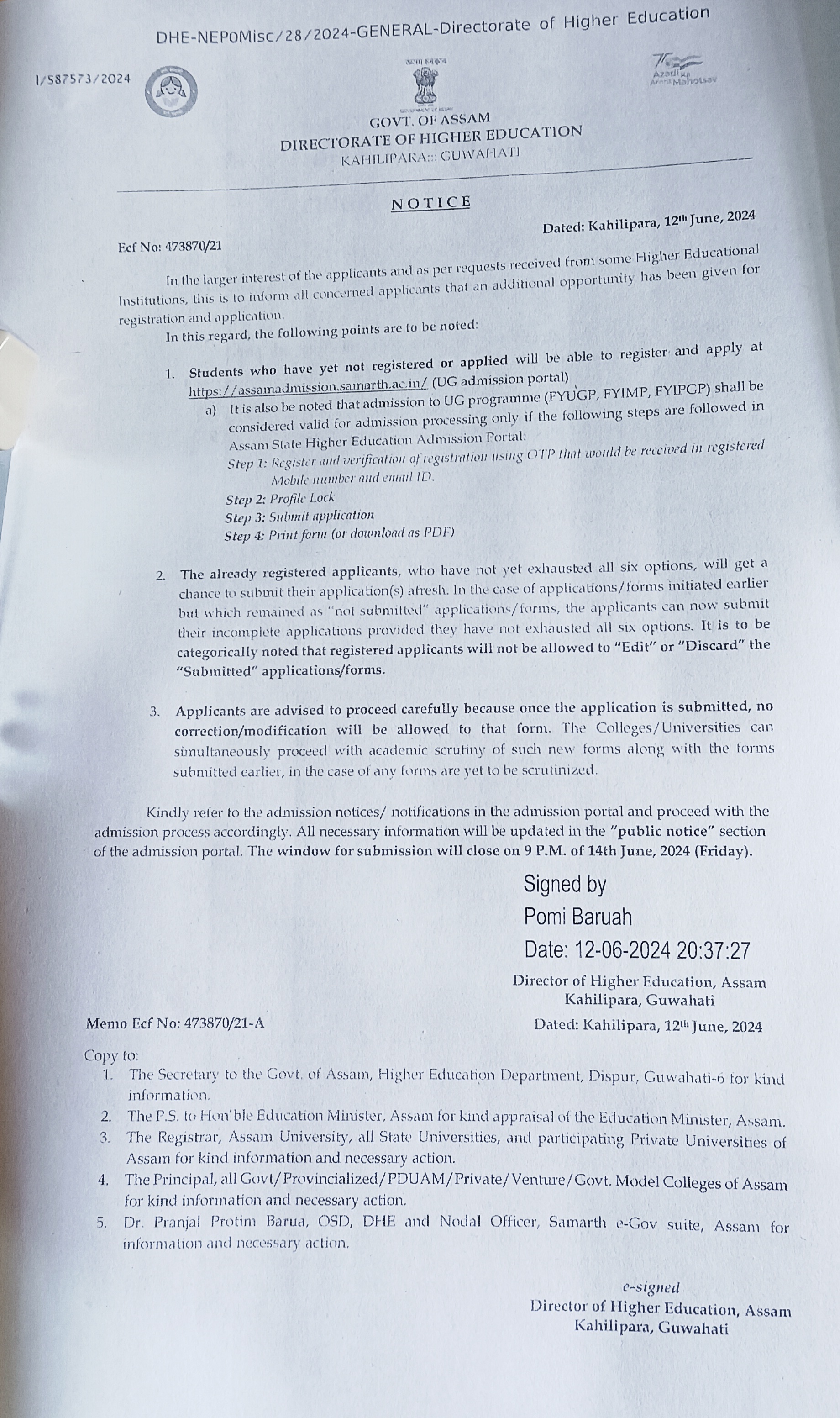 DHE-NEP0Misc/28/2024-GENERAL-Directorate of Higher Education

I/587573/2024

Azadi Ka Amrit Mahotsav

GOVT. OF ASSAM
DIRECTORATE OF HIGHER EDUCATION
KAHILIPARA::: GUWAHATI

NOTICE

Ecf No: 473870/21

Dated: Kahilipara, 12th June, 2024

In the larger interest of the applicants and as per requests received from some Higher Educational Institutions, this is to inform all concerned applicants that an additional opportunity has been given for registration and application.

In this regard, the following points are to be noted:

1. Students who have yet not registered or applied will be able to register and apply at https://assamadmission.samarth.ac.in/ (UG admission portal)
a) It is also be noted that admission to UG programme (FYUGP, FYIMP, FYIPGP) shall be considered valid for admission processing only if the following steps are followed in Assam State Higher Education Admission Portal:
Step 1: Register and verification of registration using OTP that would be received in registered Mobile number and email ID.
Step 2: Profile Lock
Step 3: Submit application
Step 4: Print form (or download as PDF)

2. The already registered applicants, who have not yet exhausted all six options, will get a chance to submit their application(s) afresh. In the case of applications/forms initiated earlier but which remained as "not submitted" applications/forms, the applicants can now submit their incomplete applications provided they have not exhausted all six options. It is to be categorically noted that registered applicants will not be allowed to "Edit" or "Discard" the "Submitted" applications/forms.

3. Applicants are advised to proceed carefully because once the application is submitted, no correction/modification will be allowed to that form. The Colleges/Universities can simultaneously proceed with academic scrutiny of such new forms along with the forms submitted earlier, in the case of any forms are yet to be scrutinized.

Kindly refer to the admission notices/ notifications in the admission portal and proceed with the admission process accordingly. All necessary information will be updated in the "public notice" section of the admission portal. The window for submission will close on 9 P.M. of 14th June, 2024 (Friday).

Signed by
Pomi Baruah
Date: 12-06-2024 20:37:27

Director of Higher Education, Assam
Kahilipara, Guwahati

Memo Ecf No: 473870/21-A

Dated: Kahilipara, 12th June, 2024

Copy to:
1. The Secretary to the Govt. of Assam, Higher Education Department, Dispur, Guwahati-6 for kind information.
2. The P.S. to Hon'ble Education Minister, Assam for kind appraisal of the Education Minister, Assam.
3. The Registrar, Assam University, all State Universities, and participating Private Universities of Assam for kind information and necessary action.
4. The Principal, all Govt/Provincialized/PDUAM/Private/Venture/Govt. Model Colleges of Assam for kind information and necessary action.
5. Dr. Pranjal Protim Barua, OSD, DHE and Nodal Officer, Samarth e-Gov suite, Assam for information and necessary action.

e-signed
Director of Higher Education, Assam
Kahilipara, Guwahati